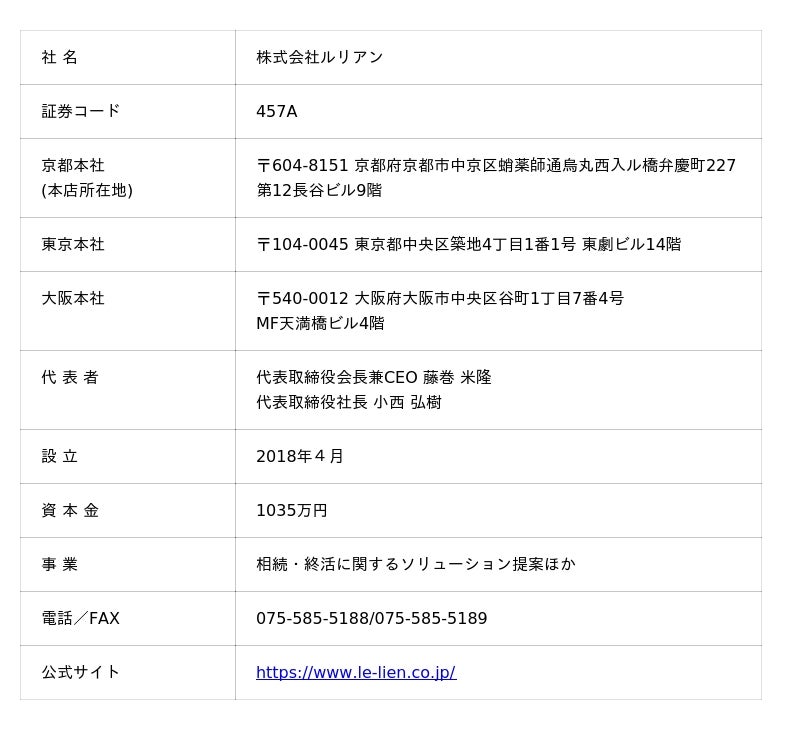 | 社 名 | 株式会社ルリアン |
|---|---|
| 証券コード | 457A |
| 京都本社 (本店所在地) | 〒604-8151 京都府京都市中京区蛸薬師通烏丸西入ル橋弁慶町227 第12長谷ビル9階 |
| 東京本社 | 〒104-0045 東京都中央区築地4丁目1番1号 東劇ビル14階 |
| 大阪本社 | 〒540-0012 大阪府大阪市中央区谷町1丁目7番4号 MF天満橋ビル4階 |
| 代 表 者 | 代表取締役会長兼CEO 藤巻 米隆 代表取締役社長 小西 弘樹 |
| 設 立 | 2018年４月 |
| 資 本 金 | 1035万円 |
| 事 業 | 相続・終活に関するソリューション提案ほか |
| 電話／FAX | 075-585-5188/075-585-5189 |
| 公式サイト | https://www.le-lien.co.jp/ |